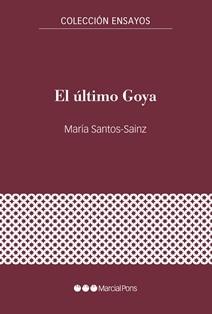 COLECCIÓN ENSAYOS

El último Goya

María Santos-Sainz

Marcial Pons